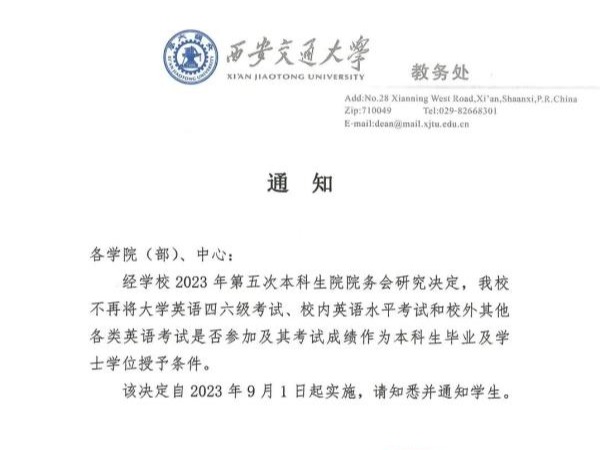 西安交通大學
XI'AN JIAOTONG UNIVERSITY
教务处

Add:No.28 Xianning West Road,Xi'an,Shaanxi,P.R.China
Zip:710049 Tel:029-82668301
E-mail:dean@mail.xjtu.edu.cn

通 知

各学院（部）、中心：

经学校 2023 年第五次本科生院院务会研究决定，我校不再将大学英语四六级考试、校内英语水平考试和校外其他各类英语考试是否参加及其考试成绩作为本科生毕业及学士学位授予条件。

该决定自 2023 年 9 月 1 日起实施，请知悉并通知学生。